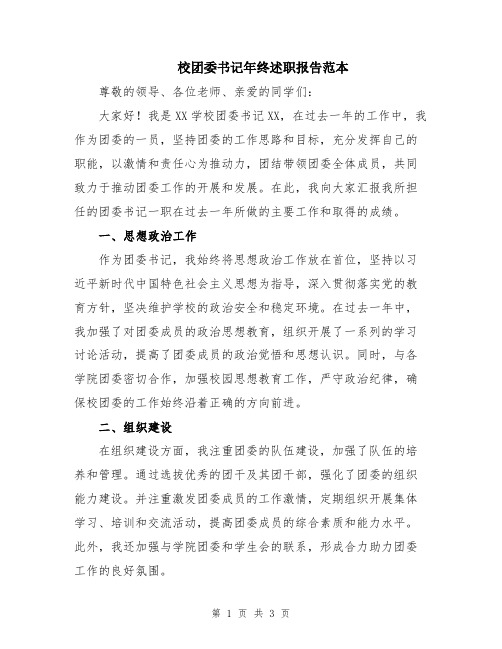 校团委书记年终述职报告范本

尊敬的领导、各位老师、亲爱的同学们：

大家好！我是XX学校团委书记XX，在过去一年的工作中，我作为团委的一员，坚持团委的工作思路和目标，充分发挥自己的职能，以激情和责任心为推动力，团结带领团委全体成员，共同致力于推动团委工作的开展和发展。在此，我向大家汇报我所担任的团委书记一职在过去一年所做的主要工作和取得的成绩。

一、思想政治工作

作为团委书记，我始终将思想政治工作放在首位，坚持以习近平新时代中国特色社会主义思想为指导，深入贯彻落实党的教育方针，坚决维护学校的政治安全和稳定环境。在过去一年中，我加强了对团委成员的政治思想教育，组织开展了一系列的学习讨论活动，提高了团委成员的政治觉悟和思想认识。同时，与各学院团委密切合作，加强校园思想教育工作，严守政治纪律，确保校团委的工作始终沿着正确的方向前进。

二、组织建设

在组织建设方面，我注重团委的队伍建设，加强了队伍的培养和管理。通过选拔优秀的团干及其团干部，强化了团委的组织能力建设。并注重激发团委成员的工作激情，定期组织开展集体学习、培训和交流活动，提高团委成员的综合素质和能力水平。此外，我还加强与学院团委和学生会的联系，形成合力助力团委工作的良好氛围。

第 1 页 共 3 页